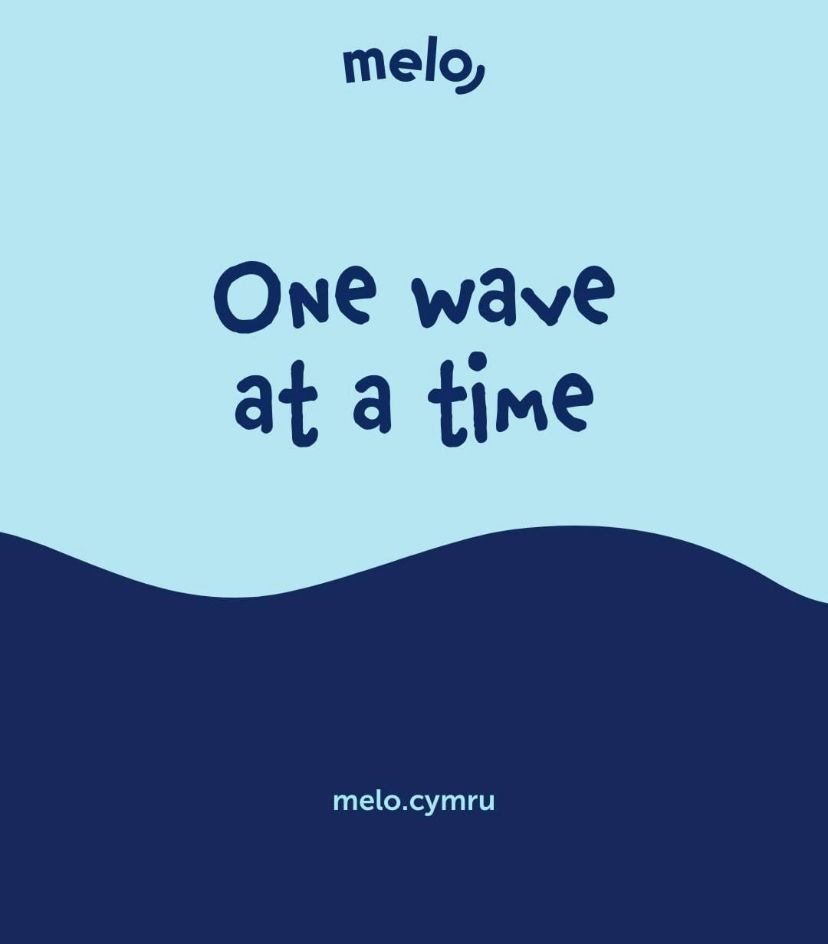 melo

One wave at a time

melo.cymru